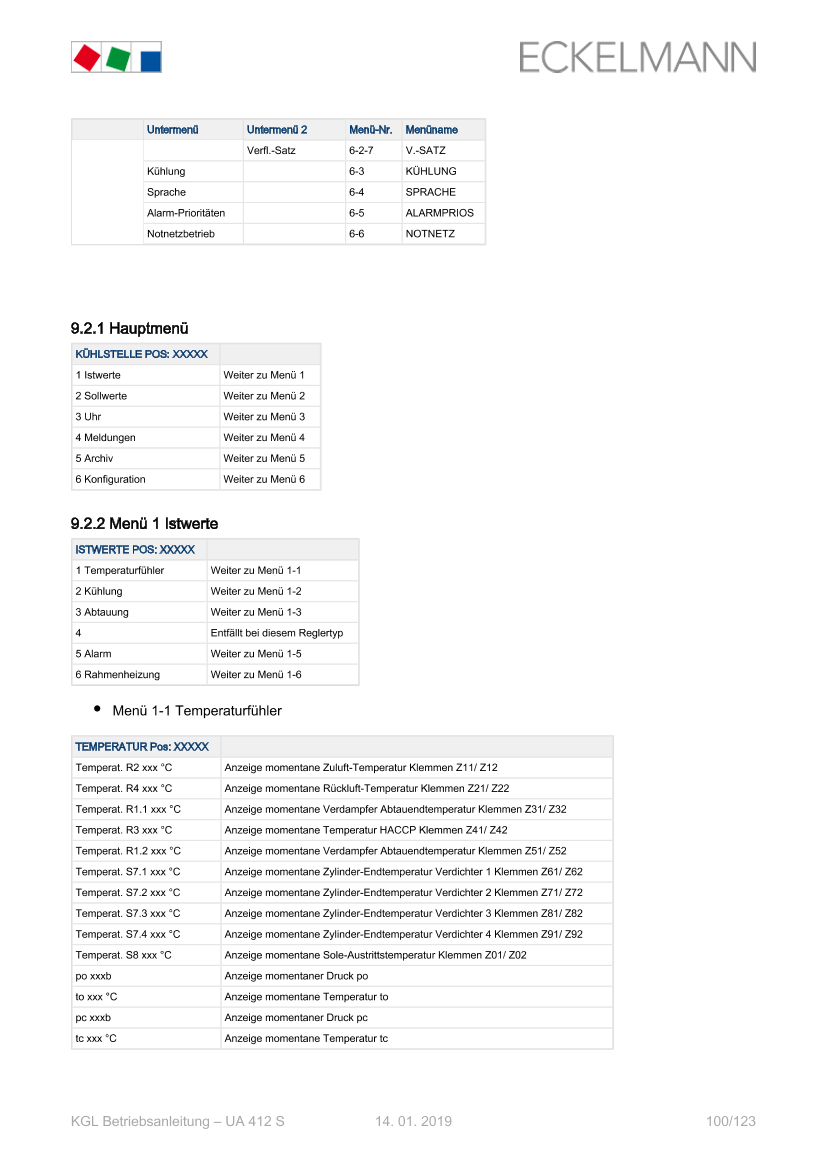 ECKELMANN

| | Untermenü | Untermenü 2 | Menü-Nr. | Menüname |
|---|---|---|---|---|
| | | Verfl.-Satz | 6-2-7 | V.-SATZ |
| | Kühlung | | 6-3 | KÜHLUNG |
| | Sprache | | 6-4 | SPRACHE |
| | Alarm-Prioritäten | | 6-5 | ALARMPRIOS |
| | Notnetzbetrieb | | 6-6 | NOTNETZ |

9.2.1 Hauptmenü

| KÜHLSTELLE POS: XXXXX | |
|---|---|
| 1 Istwerte | Weiter zu Menü 1 |
| 2 Sollwerte | Weiter zu Menü 2 |
| 3 Uhr | Weiter zu Menü 3 |
| 4 Meldungen | Weiter zu Menü 4 |
| 5 Archiv | Weiter zu Menü 5 |
| 6 Konfiguration | Weiter zu Menü 6 |

9.2.2 Menü 1 Istwerte

| ISTWERTE POS: XXXXX | |
|---|---|
| 1 Temperaturfühler | Weiter zu Menü 1-1 |
| 2 Kühlung | Weiter zu Menü 1-2 |
| 3 Abtauung | Weiter zu Menü 1-3 |
| 4 | Entfällt bei diesem Reglertyp |
| 5 Alarm | Weiter zu Menü 1-5 |
| 6 Rahmenheizung | Weiter zu Menü 1-6 |

• Menü 1-1 Temperaturfühler

| TEMPERATUR Pos: XXXXX | |
|---|---|
| Temperat. R2 xxx °C | Anzeige momentane Zuluft-Temperatur Klemmen Z11/ Z12 |
| Temperat. R4 xxx °C | Anzeige momentane Rückluft-Temperatur Klemmen Z21/ Z22 |
| Temperat. R1.1 xxx °C | Anzeige momentane Verdampfer Abtauendtemperatur Klemmen Z31/ Z32 |
| Temperat. R3 xxx °C | Anzeige momentane Temperatur HACCP Klemmen Z41/ Z42 |
| Temperat. R1.2 xxx °C | Anzeige momentane Verdampfer Abtauendtemperatur Klemmen Z51/ Z52 |
| Temperat. S7.1 xxx °C | Anzeige momentane Zylinder-Endtemperatur Verdichter 1 Klemmen Z61/ Z62 |
| Temperat. S7.2 xxx °C | Anzeige momentane Zylinder-Endtemperatur Verdichter 2 Klemmen Z71/ Z72 |
| Temperat. S7.3 xxx °C | Anzeige momentane Zylinder-Endtemperatur Verdichter 3 Klemmen Z81/ Z82 |
| Temperat. S7.4 xxx °C | Anzeige momentane Zylinder-Endtemperatur Verdichter 4 Klemmen Z91/ Z92 |
| Temperat. S8 xxx °C | Anzeige momentane Sole-Austrittstemperatur Klemmen Z01/ Z02 |
| po xxxb | Anzeige momentaner Druck po |
| to xxx °C | Anzeige momentane Temperatur to |
| pc xxxb | Anzeige momentaner Druck pc |
| tc xxx °C | Anzeige momentane Temperatur tc |

KGL Betriebsanleitung – UA 412 S 14. 01. 2019 100/123